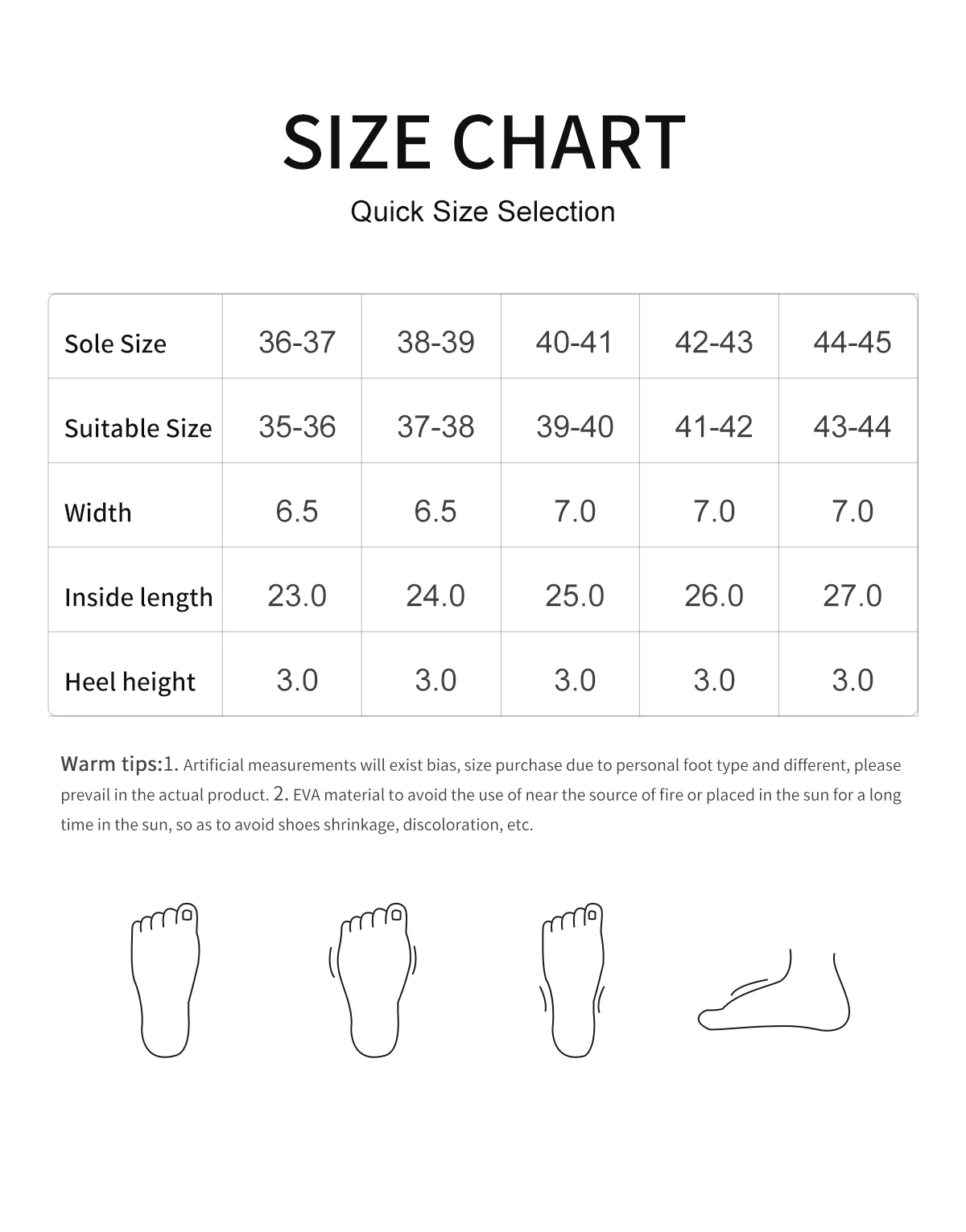 SIZE CHART

Quick Size Selection

| Sole Size | 36-37 | 38-39 | 40-41 | 42-43 | 44-45 |
|---|---|---|---|---|---|
| Suitable Size | 35-36 | 37-38 | 39-40 | 41-42 | 43-44 |
| Width | 6.5 | 6.5 | 7.0 | 7.0 | 7.0 |
| Inside length | 23.0 | 24.0 | 25.0 | 26.0 | 27.0 |
| Heel height | 3.0 | 3.0 | 3.0 | 3.0 | 3.0 |

Warm tips:1. Artificial measurements will exist bias, size purchase due to personal foot type and different, please prevail in the actual product. 2. EVA material to avoid the use of near the source of fire or placed in the sun for a long time in the sun, so as to avoid shoes shrinkage, discoloration, etc.